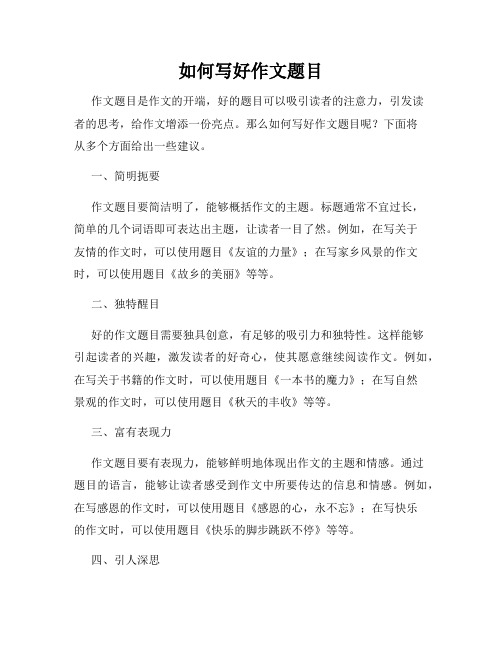 如何写好作文题目

作文题目是作文的开端，好的题目可以吸引读者的注意力，引发读者的思考，给作文增添一份亮点。那么如何写好作文题目呢？下面将从多个方面给出一些建议。

一、简明扼要

作文题目要简洁明了，能够概括作文的主题。标题通常不宜过长，简单的几个词语即可表达出主题，让读者一目了然。例如，在写关于友情的作文时，可以使用题目《友谊的力量》；在写家乡风景的作文时，可以使用题目《故乡的美丽》等等。

二、独特醒目

好的作文题目需要独具创意，有足够的吸引力和独特性。这样能够引起读者的兴趣，激发读者的好奇心，使其愿意继续阅读作文。例如，在写关于书籍的作文时，可以使用题目《一本书的魔力》；在写自然景观的作文时，可以使用题目《秋天的丰收》等等。

三、富有表现力

作文题目要有表现力，能够鲜明地体现出作文的主题和情感。通过题目的语言，能够让读者感受到作文中所要传达的信息和情感。例如，在写感恩的作文时，可以使用题目《感恩的心，永不忘》；在写快乐的作文时，可以使用题目《快乐的脚步跳跃不停》等等。

四、引人深思